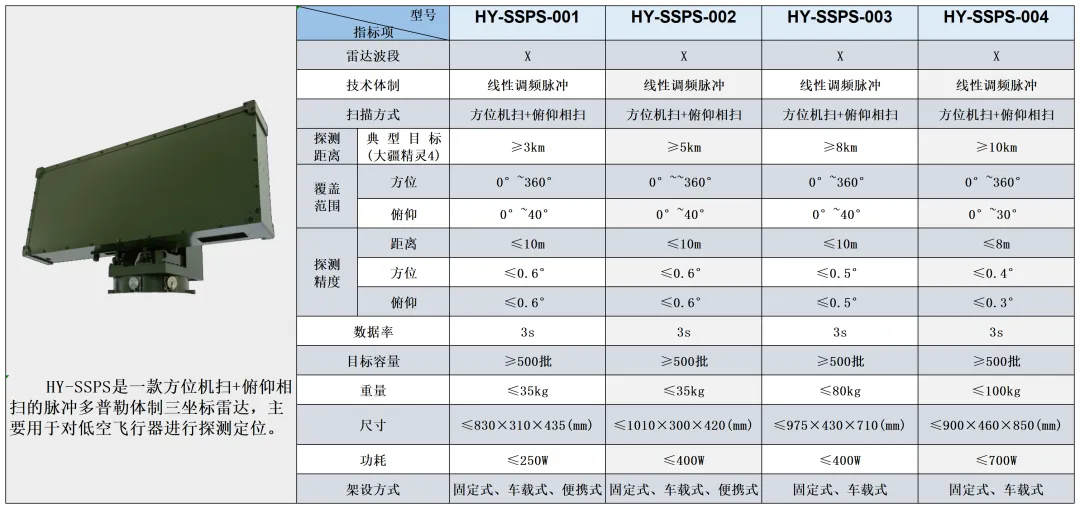 HY-SSPS是一款方位机扫+俯仰相扫的脉冲多普勒体制三坐标雷达，主要用于对低空飞行器进行探测定位。

| 型号 指标项 | | HY-SSPS-001 | HY-SSPS-002 | HY-SSPS-003 | HY-SSPS-004 |
|---|---|---|---|---|---|
| 雷达波段 | | X | X | X | X |
| 技术体制 | | 线性调频脉冲 | 线性调频脉冲 | 线性调频脉冲 | 线性调频脉冲 |
| 扫描方式 | | 方位机扫+俯仰相扫 | 方位机扫+俯仰相扫 | 方位机扫+俯仰相扫 | 方位机扫+俯仰相扫 |
| 探测距离 | 典型目标（大疆精灵4） | ≥3km | ≥5km | ≥8km | ≥10km |
| 覆盖范围 | 方位 | 0°~360° | 0°~~360° | 0°~360° | 0°~360° |
| | 俯仰 | 0°~40° | 0°~40° | 0°~40° | 0°~30° |
| 探测精度 | 距离 | ≤10m | ≤10m | ≤10m | ≤8m |
| | 方位 | ≤0.6° | ≤0.6° | ≤0.5° | ≤0.4° |
| | 俯仰 | ≤0.6° | ≤0.6° | ≤0.5° | ≤0.3° |
| 数据率 | | 3s | 3s | 3s | 3s |
| 目标容量 | | ≥500批 | ≥500批 | ≥500批 | ≥500批 |
| 重量 | | ≤35kg | ≤35kg | ≤80kg | ≤100kg |
| 尺寸 | | ≤830×310×435(mm) | ≤1010×300×420(mm) | ≤975×430×710(mm) | ≤900×460×850(mm) |
| 功耗 | | ≤250W | ≤400W | ≤400W | ≤700W |
| 架设方式 | | 固定式、车载式、便携式 | 固定式、车载式、便携式 | 固定式、车载式 | 固定式、车载式 |